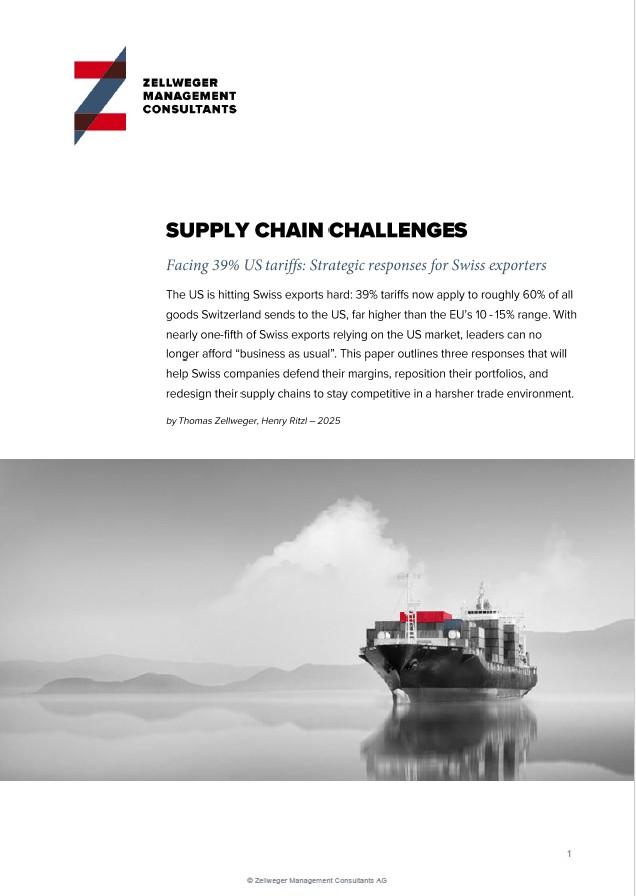 ZELLWEGER
MANAGEMENT
CONSULTANTS

SUPPLY CHAIN CHALLENGES

Facing 39% US tariffs: Strategic responses for Swiss exporters

The US is hitting Swiss exports hard: 39% tariffs now apply to roughly 60% of all goods Switzerland sends to the US, far higher than the EU's 10 - 15% range. With nearly one-fifth of Swiss exports relying on the US market, leaders can no longer afford "business as usual". This paper outlines three responses that will help Swiss companies defend their margins, reposition their portfolios, and redesign their supply chains to stay competitive in a harsher trade environment.

by Thomas Zellweger, Henry Ritzl – 2025

1

© Zellweger Management Consultants AG